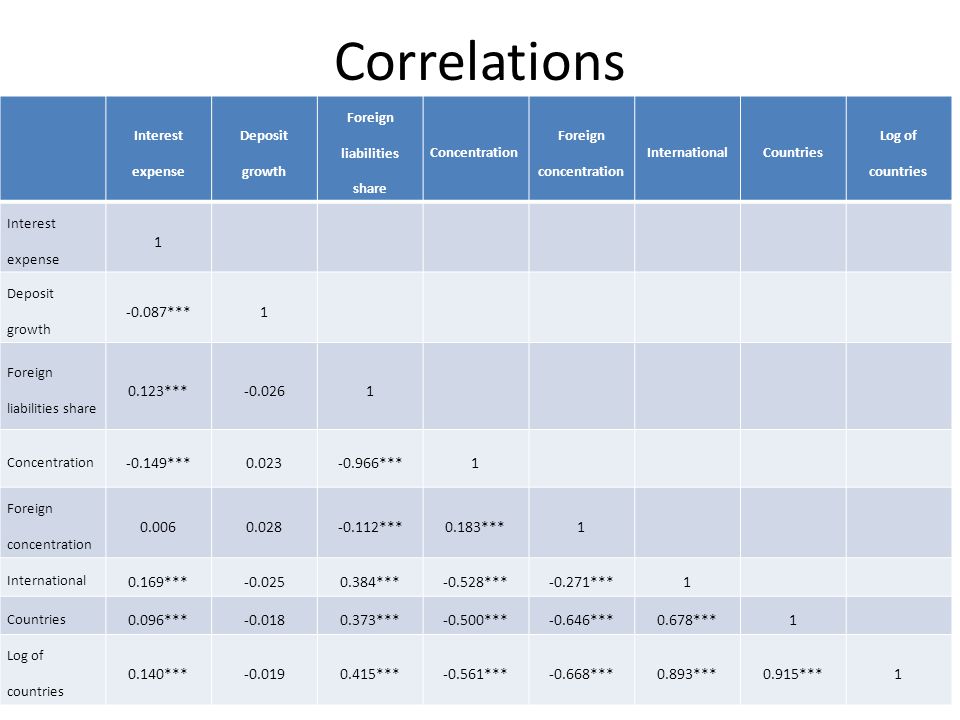 Correlations

| | Interest expense | Deposit growth | Foreign liabilities share | Concentration | Foreign concentration | International | Countries | Log of countries |
|---|---|---|---|---|---|---|---|---|
| Interest expense | 1 | | | | | | | |
| Deposit growth | -0.087*** | 1 | | | | | | |
| Foreign liabilities share | 0.123*** | -0.026 | 1 | | | | | |
| Concentration | -0.149*** | 0.023 | -0.966*** | 1 | | | | |
| Foreign concentration | 0.006 | 0.028 | -0.112*** | 0.183*** | 1 | | | |
| International | 0.169*** | -0.025 | 0.384*** | -0.528*** | -0.271*** | 1 | | |
| Countries | 0.096*** | -0.018 | 0.373*** | -0.500*** | -0.646*** | 0.678*** | 1 | |
| Log of countries | 0.140*** | -0.019 | 0.415*** | -0.561*** | -0.668*** | 0.893*** | 0.915*** | 1 |